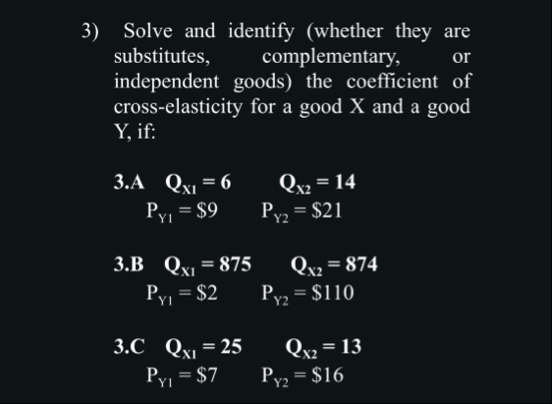 3) Solve and identify (whether they are substitutes, complementary, or independent goods) the coefficient of cross-elasticity for a good X and a good Y, if:

3.A $Q_{X1} = 6$ $Q_{X2} = 14$
$P_{Y1} = \$9$ $P_{Y2} = \$21$

3.B $Q_{X1} = 875$ $Q_{X2} = 874$
$P_{Y1} = \$2$ $P_{Y2} = \$110$

3.C $Q_{X1} = 25$ $Q_{X2} = 13$
$P_{Y1} = \$7$ $P_{Y2} = \$16$